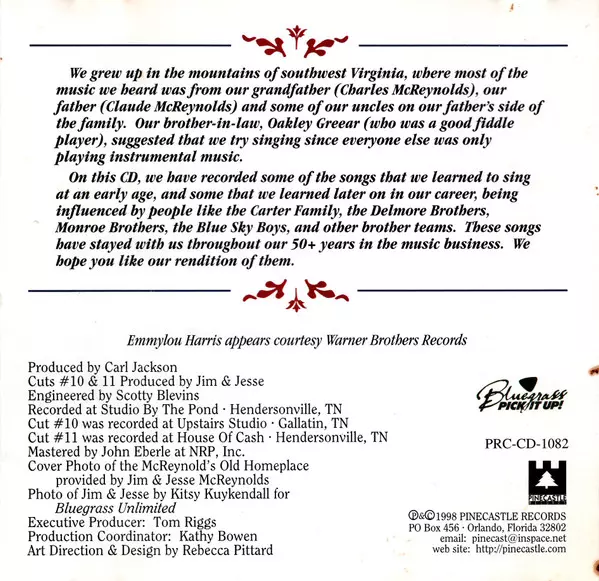 We grew up in the mountains of southwest Virginia, where most of the music we heard was from our grandfather (Charles McReynolds), our father (Claude McReynolds) and some of our uncles on our father's side of the family. Our brother-in-law, Oakley Greear (who was a good fiddle player), suggested that we try singing since everyone else was only playing instrumental music.

On this CD, we have recorded some of the songs that we learned to sing at an early age, and some that we learned later on in our career, being influenced by people like the Carter Family, the Delmore Brothers, Monroe Brothers, the Blue Sky Boys, and other brother teams. These songs have stayed with us throughout our 50+ years in the music business. We hope you like our rendition of them.

Emmylou Harris appears courtesy Warner Brothers Records

Produced by Carl Jackson
Cuts #10 & 11 Produced by Jim & Jesse
Engineered by Scotty Blevins
Recorded at Studio By The Pond · Hendersonville, TN
Cut #10 was recorded at Upstairs Studio · Gallatin, TN
Cut #11 was recorded at House Of Cash · Hendersonville, TN
Mastered by John Eberle at NRP, Inc.
Cover Photo of the McReynold's Old Homeplace provided by Jim & Jesse McReynolds
Photo of Jim & Jesse by Kitsy Kuykendall for Bluegrass Unlimited
Executive Producer: Tom Riggs
Production Coordinator: Kathy Bowen
Art Direction & Design by Rebecca Pittard

Bluegrass PICK IT UP!

PRC-CD-1082

PINECASTLE

℗&©1998 PINECASTLE RECORDS
PO Box 456 · Orlando, Florida 32802
email: pinecast@inspace.net
web site: http://pinecastle.com